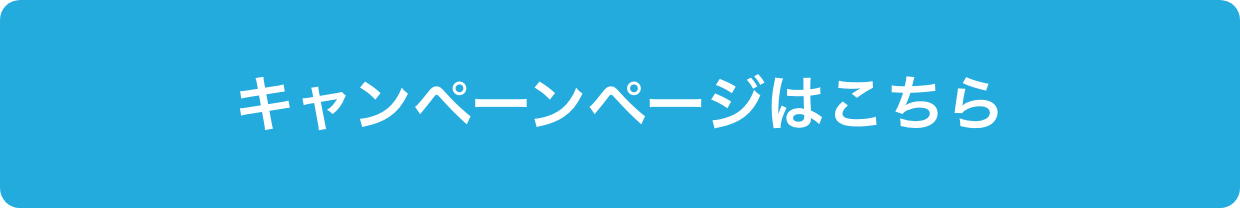 キャンペーンページはこちら